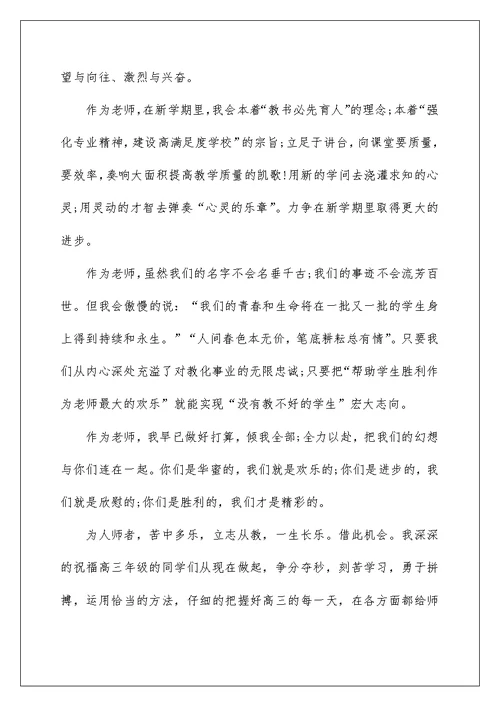 望与向往、激烈与兴奋。

作为老师，在新学期里，我会本着“教书必先育人”的理念；本着“强化专业精神，建设高满足度学校”的宗旨；立足于讲台，向课堂要质量，要效率，奏响大面积提高教学质量的凯歌！用新的学问去浇灌求知的心灵；用灵动的才智去弹奏“心灵的乐章”。力争在新学期里取得更大的进步。

作为老师，虽然我们的名字不会名垂千古；我们的事迹不会流芳百世。但我会傲慢的说：“我们的青春和生命将在一批又一批的学生身上得到持续和永生。”“人间春色本无价，笔底耕耘总有情”。只要我们从内心深处充溢了对教化事业的无限忠诚；只要把“帮助学生胜利作为老师最大的欢乐”就能实现“没有教不好的学生”宏大志向。

作为老师，我早已做好打算，倾我全部；全力以赴，把我们的幻想与你们连在一起。你们是华蜜的，我们就是欢乐的；你们是进步的，我们就是欣慰的；你们是胜利的，我们才是精彩的。

为人师者，苦中多乐，立志从教，一生长乐。借此机会。我深深的祝福高三年级的同学们从现在做起，争分夺秒，刻苦学习，勇于拼搏，运用恰当的方法，仔细的把握好高三的每一天，在各方面都给师